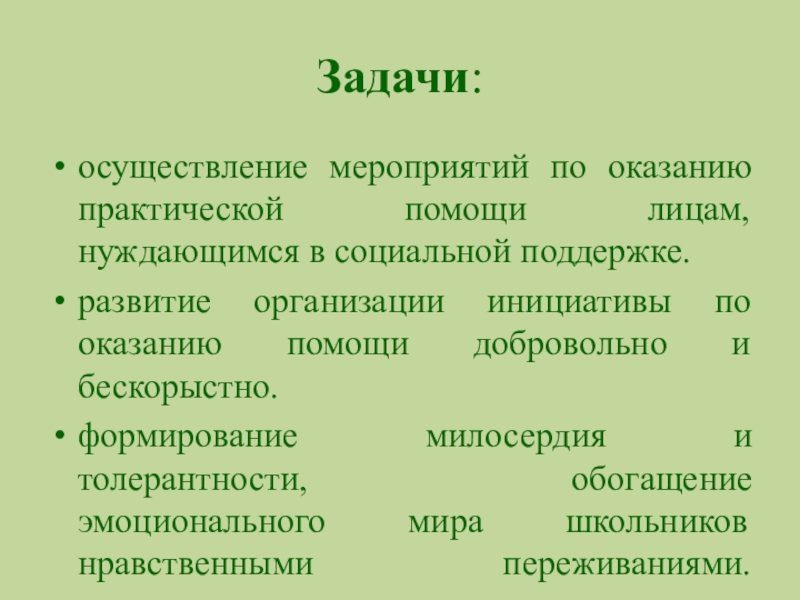 Задачи:

• осуществление мероприятий по оказанию практической помощи лицам, нуждающимся в социальной поддержке.

• развитие организации инициативы по оказанию помощи добровольно и бескорыстно.

• формирование милосердия и толерантности, обогащение эмоционального мира школьников нравственными переживаниями.